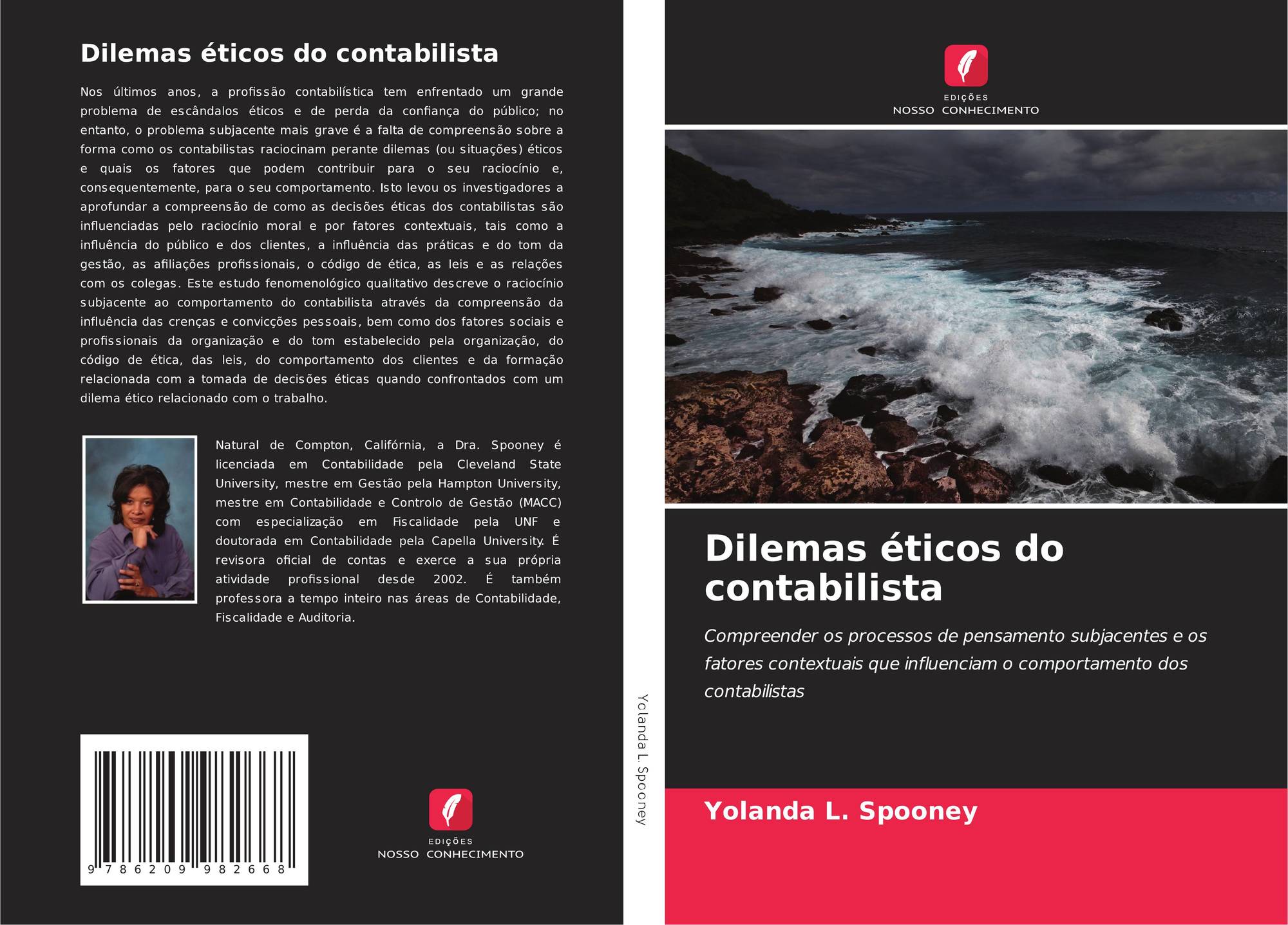 Dilemas éticos do contabilista

Nos últimos anos, a profissão contabilística tem enfrentado um grande problema de escândalos éticos e de perda da confiança do público; no entanto, o problema subjacente mais grave é a falta de compreensão sobre a forma como os contabilistas raciocinam perante dilemas (ou situações) éticos e quais os fatores que podem contribuir para o seu raciocínio e, consequentemente, para o seu comportamento. Isto levou os investigadores a aprofundar a compreensão de como as decisões éticas dos contabilistas são influenciadas pelo raciocínio moral e por fatores contextuais, tais como a influência do público e dos clientes, a influência das práticas e do tom da gestão, as afiliações profissionais, o código de ética, as leis e as relações com os colegas. Este estudo fenomenológico qualitativo descreve o raciocínio subjacente ao comportamento do contabilista através da compreensão da influência das crenças e convicções pessoais, bem como dos fatores sociais e profissionais da organização e do tom estabelecido pela organização, do código de ética, das leis, do comportamento dos clientes e da formação relacionada com a tomada de decisões éticas quando confrontados com um dilema ético relacionado com o trabalho.

Natural de Compton, Califórnia, a Dra. Spooney é licenciada em Contabilidade pela Cleveland State University, mestre em Gestão pela Hampton University, mestre em Contabilidade e Controlo de Gestão (MACC) com especialização em Fiscalidade pela UNF e doutorada em Contabilidade pela Capella University. É revisora oficial de contas e exerce a sua própria atividade profissional desde 2002. É também professora a tempo inteiro nas áreas de Contabilidade, Fiscalidade e Auditoria.

9 786209 982668

EDIÇÕES
NOSSO CONHECIMENTO

Yolanda L. Spooney

EDIÇÕES
NOSSO CONHECIMENTO

Dilemas éticos do contabilista

Compreender os processos de pensamento subjacentes e os fatores contextuais que influenciam o comportamento dos contabilistas

Yolanda L. Spooney